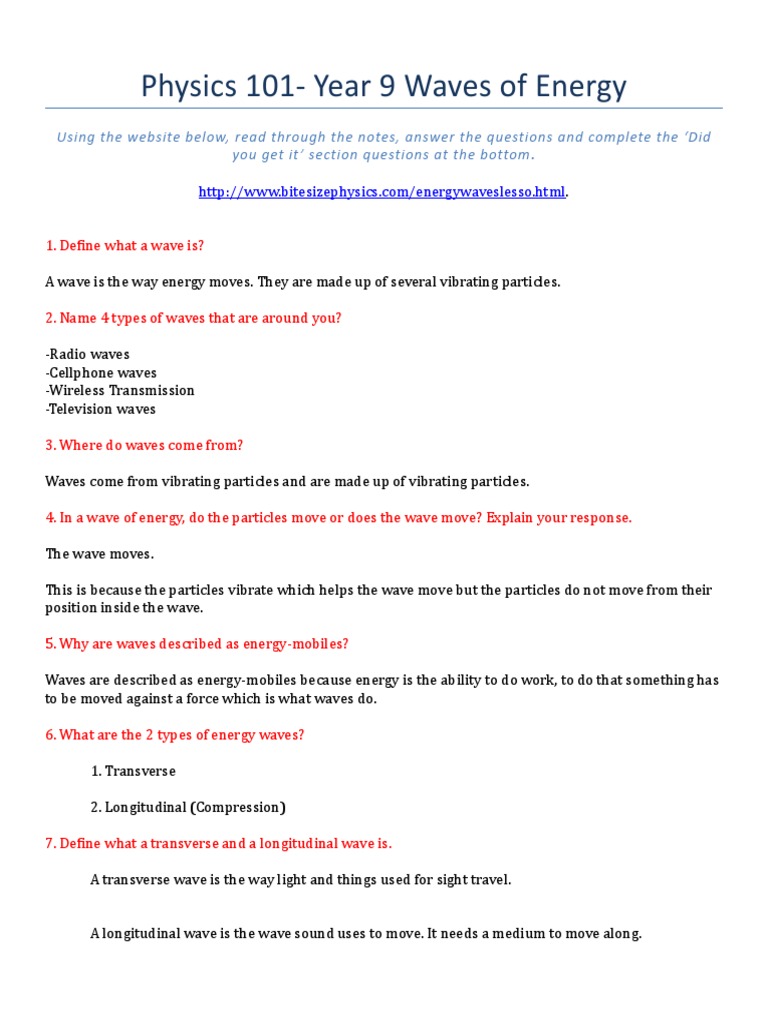 Physics 101- Year 9 Waves of Energy

Using the website below, read through the notes, answer the questions and complete the 'Did you get it' section questions at the bottom.

http://www.bitesizephysics.com/energywaveslesso.html.

1. Define what a wave is?

A wave is the way energy moves. They are made up of several vibrating particles.

2. Name 4 types of waves that are around you?

-Radio waves
-Cellphone waves
-Wireless Transmission
-Television waves

3. Where do waves come from?

Waves come from vibrating particles and are made up of vibrating particles.

4. In a wave of energy, do the particles move or does the wave move? Explain your response.

The wave moves.

This is because the particles vibrate which helps the wave move but the particles do not move from their position inside the wave.

5. Why are waves described as energy-mobiles?

Waves are described as energy-mobiles because energy is the ability to do work, to do that something has to be moved against a force which is what waves do.

6. What are the 2 types of energy waves?

1. Transverse

2. Longitudinal (Compression)

7. Define what a transverse and a longitudinal wave is.

A transverse wave is the way light and things used for sight travel.

A longitudinal wave is the wave sound uses to move. It needs a medium to move along.